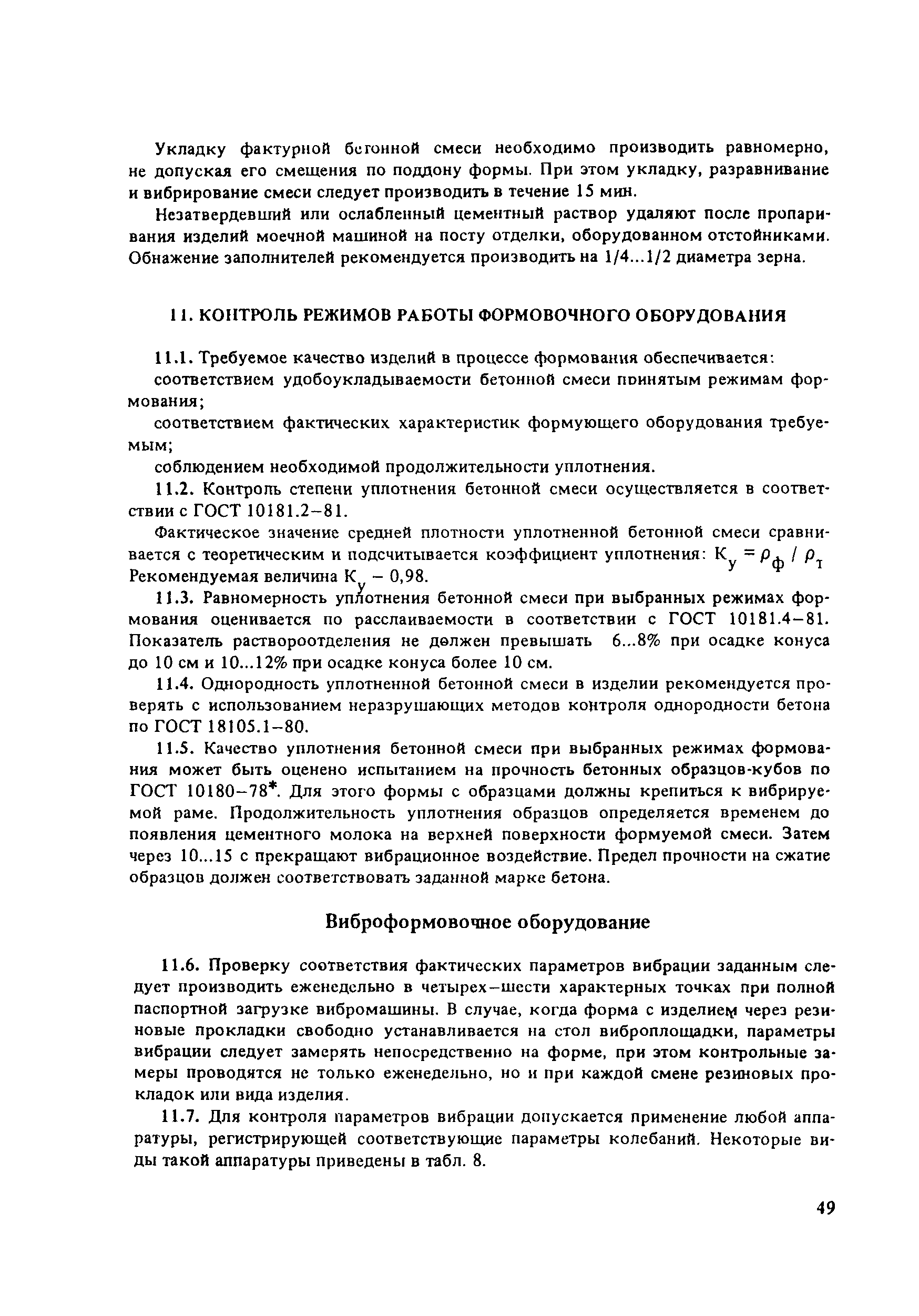 Укладку фактурной бетонной смеси необходимо производить равномерно, не допуская его смещения по поддону формы. При этом укладку, разравнивание и вибрирование смеси следует производить в течение 15 мин.

Незатвердевший или ослабленный цементный раствор удаляют после пропаривания изделий моечной машиной на посту отделки, оборудованном отстойниками. Обнажение заполнителей рекомендуется производить на 1/4...1/2 диаметра зерна.

11. КОНТРОЛЬ РЕЖИМОВ РАБОТЫ ФОРМОВОЧНОГО ОБОРУДОВАНИЯ

11.1. Требуемое качество изделий в процессе формования обеспечивается:

соответствием удобоукладываемости бетонной смеси принятым режимам формования;

соответствием фактических характеристик формующего оборудования требуемым;

соблюдением необходимой продолжительности уплотнения.

11.2. Контроль степени уплотнения бетонной смеси осуществляется в соответствии с ГОСТ 10181.2–81.

Фактическое значение средней плотности уплотненной бетонной смеси сравнивается с теоретическим и подсчитывается коэффициент уплотнения: $К_у = \rho_ф / \rho_т$ Рекомендуемая величина $К_у$ – 0,98.

11.3. Равномерность уплотнения бетонной смеси при выбранных режимах формования оценивается по расслаиваемости в соответствии с ГОСТ 10181.4–81. Показатель раствороотделения не должен превышать 6...8% при осадке конуса до 10 см и 10...12% при осадке конуса более 10 см.

11.4. Однородность уплотненной бетонной смеси в изделии рекомендуется проверять с использованием неразрушающих методов контроля однородности бетона по ГОСТ 18105.1–80.

11.5. Качество уплотнения бетонной смеси при выбранных режимах формования может быть оценено испытанием на прочность бетонных образцов-кубов по ГОСТ 10180–78*. Для этого формы с образцами должны крепиться к вибрируемой раме. Продолжительность уплотнения образцов определяется временем до появления цементного молока на верхней поверхности формуемой смеси. Затем через 10...15 с прекращают вибрационное воздействие. Предел прочности на сжатие образцов должен соответствовать заданной марке бетона.

Виброформовочное оборудование

11.6. Проверку соответствия фактических параметров вибрации заданным следует производить еженедельно в четырех–шести характерных точках при полной паспортной загрузке вибромашины. В случае, когда форма с изделием через резиновые прокладки свободно устанавливается на стол виброплощадки, параметры вибрации следует замерять непосредственно на форме, при этом контрольные замеры проводятся не только еженедельно, но и при каждой смене резиновых прокладок или вида изделия.

11.7. Для контроля параметров вибрации допускается применение любой аппаратуры, регистрирующей соответствующие параметры колебаний. Некоторые виды такой аппаратуры приведены в табл. 8.

49